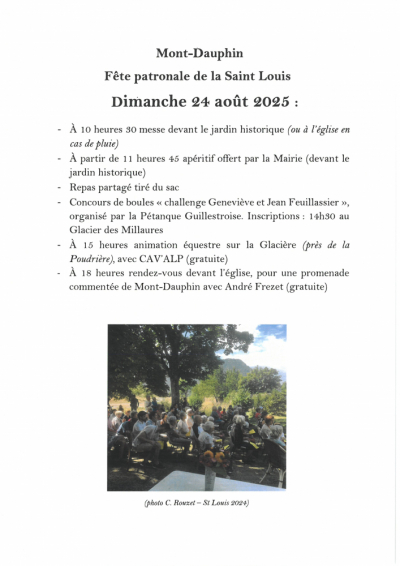 Mont-Dauphin

Fête patronale de la Saint Louis

Dimanche 24 août 2025 :

- À 10 heures 30 messe devant le jardin historique (ou à l'église en cas de pluie)
- À partir de 11 heures 45 apéritif offert par la Mairie (devant le jardin historique)
- Repas partagé tiré du sac
- Concours de boules « challenge Geneviève et Jean Feuillassier », organisé par la Pétanque Guillestroise. Inscriptions : 14h30 au Glacier des Millaures
- À 15 heures animation équestre sur la Glacière (près de la Poudrière), avec CAV'ALP (gratuite)
- À 18 heures rendez-vous devant l'église, pour une promenade commentée de Mont-Dauphin avec André Frezet (gratuite)

(photo C. Rouzet – St Louis 2024)